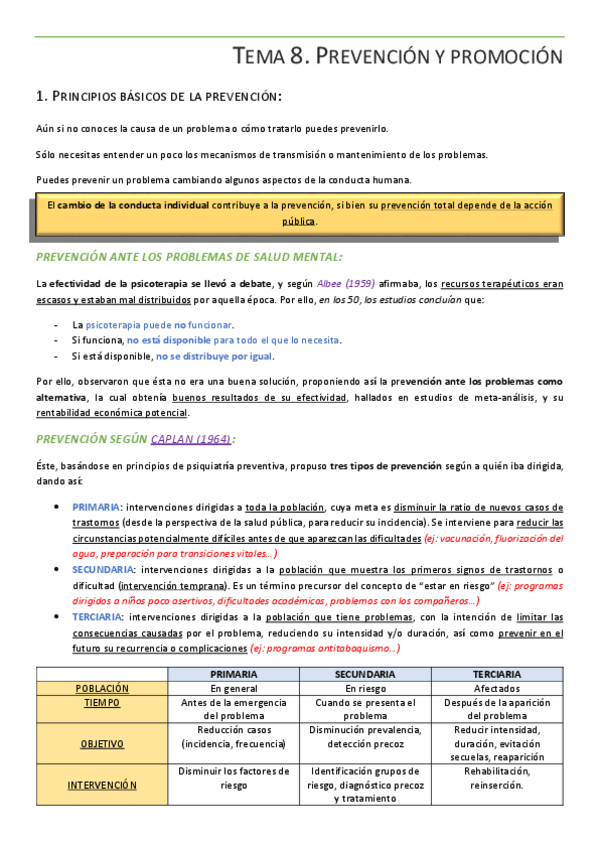 TEMA 8. PREVENCIÓN Y PROMOCIÓN

1. PRINCIPIOS BÁSICOS DE LA PREVENCIÓN:

Aún si no conoces la causa de un problema o cómo tratarlo puedes prevenirlo.

Sólo necesitas entender un poco los mecanismos de transmisión o mantenimiento de los problemas.

Puedes prevenir un problema cambiando algunos aspectos de la conducta humana.

El cambio de la conducta individual contribuye a la prevención, si bien su prevención total depende de la acción pública.

PREVENCIÓN ANTE LOS PROBLEMAS DE SALUD MENTAL:

La efectividad de la psicoterapia se llevó a debate, y según Albee (1959) afirmaba, los recursos terapéuticos eran escasos y estaban mal distribuidos por aquella época. Por ello, en los 50, los estudios concluían que:

- La psicoterapia puede no funcionar.
- Si funciona, no está disponible para todo el que lo necesita.
- Si está disponible, no se distribuye por igual.

Por ello, observaron que ésta no era una buena solución, proponiendo así la prevención ante los problemas como alternativa, la cual obtenía buenos resultados de su efectividad, hallados en estudios de meta-análisis, y su rentabilidad económica potencial.

PREVENCIÓN SEGÚN CAPLAN (1964):

Éste, basándose en principios de psiquiatría preventiva, propuso tres tipos de prevención según a quién iba dirigida, dando así:

• PRIMARIA: intervenciones dirigidas a toda la población, cuya meta es disminuir la ratio de nuevos casos de trastornos (desde la perspectiva de la salud pública, para reducir su incidencia). Se interviene para reducir las circunstancias potencialmente difíciles antes de que aparezcan las dificultades (ej: vacunación, fluorización del agua, preparación para transiciones vitales…)
• SECUNDARIA: intervenciones dirigidas a la población que muestra los primeros signos de trastornos o dificultad (intervención temprana). Es un término precursor del concepto de "estar en riesgo" (ej: programas dirigidos a niños poco asertivos, dificultades académicas, problemas con los compañeros…)
• TERCIARIA: intervenciones dirigidas a la población que tiene problemas, con la intención de limitar las consecuencias causadas por el problema, reduciendo su intensidad y/o duración, así como prevenir en el futuro su recurrencia o complicaciones (ej: programas antitabaquismo…)

| | PRIMARIA | SECUNDARIA | TERCIARIA |
|---|---|---|---|
| POBLACIÓN | En general | En riesgo | Afectados |
| TIEMPO | Antes de la emergencia del problema | Cuando se presenta el problema | Después de la aparición del problema |
| OBJETIVO | Reducción casos (incidencia, frecuencia) | Disminución prevalencia, detección precoz | Reducir intensidad, duración, evitación secuelas, reaparición |
| INTERVENCIÓN | Disminuir los factores de riesgo | Identificación grupos de riesgo, diagnóstico precoz y tratamiento | Rehabilitación, reinserción. |